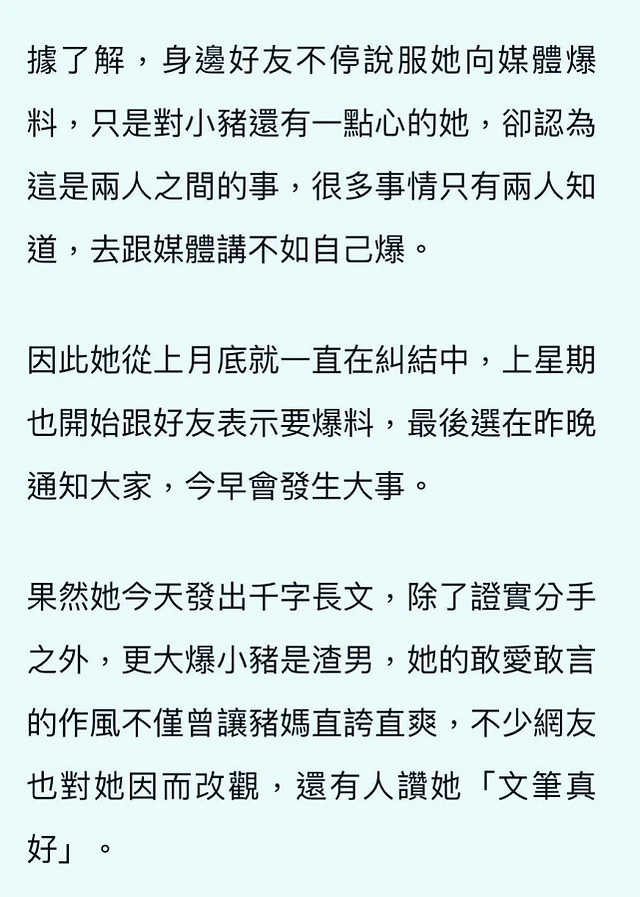 據了解，身邊好友不停說服她向媒體爆料，只是對小豬還有一點心的她，卻認為這是兩人之間的事，很多事情只有兩人知道，去跟媒體講不如自己爆。

因此她從上月底就一直在糾結中，上星期也開始跟好友表示要爆料，最後選在昨晚通知大家，今早會發生大事。

果然她今天發出千字長文，除了證實分手之外，更大爆小豬是渣男，她的敢愛敢言的作風不僅曾讓豬媽直誇直爽，不少網友也對她因而改觀，還有人讚她「文筆真好」。